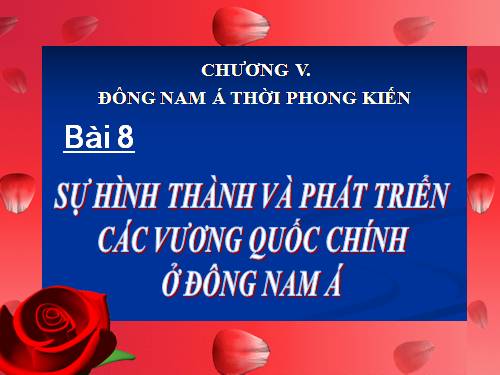 CHƯƠNG V.
ĐÔNG NAM Á THỜI PHONG KIẾN

Bài 8

SỰ HÌNH THÀNH VÀ PHÁT TRIỂN CÁC VƯƠNG QUỐC CHÍNH Ở ĐÔNG NAM Á